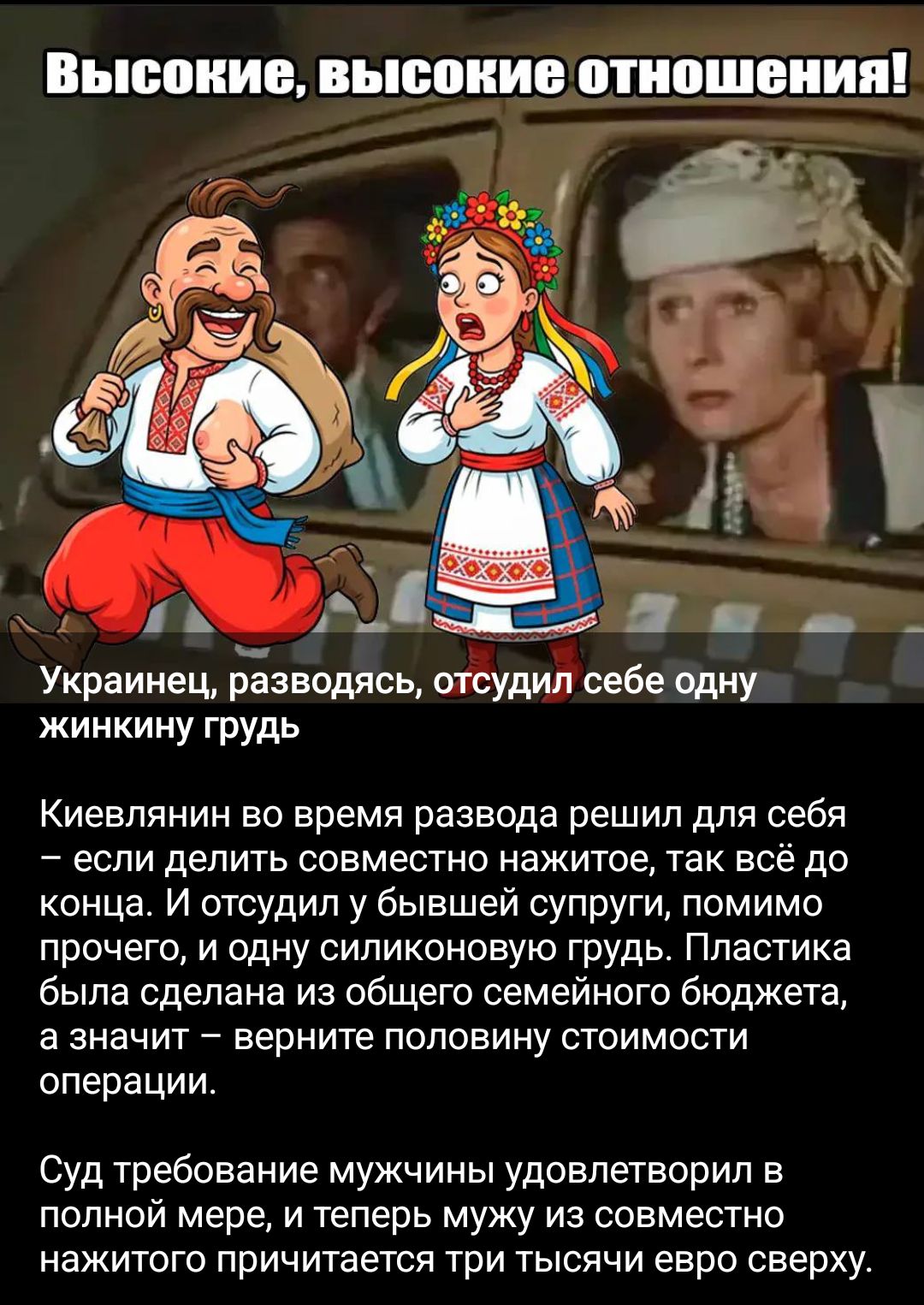 Высокие, высокие отношения!

Украинец, разводясь, отсудил себе одну жинкину грудь

Киевлянин во время развода решил для себя – если делить совместно нажитое, так всё до конца. И отсудил у бывшей супруги, помимо прочего, и одну силиконовую грудь. Пластика была сделана из общего семейного бюджета, а значит – верните половину стоимости операции.

Суд требование мужчины удовлетворил в полной мере, и теперь мужу из совместно нажитого причитается три тысячи евро сверху.